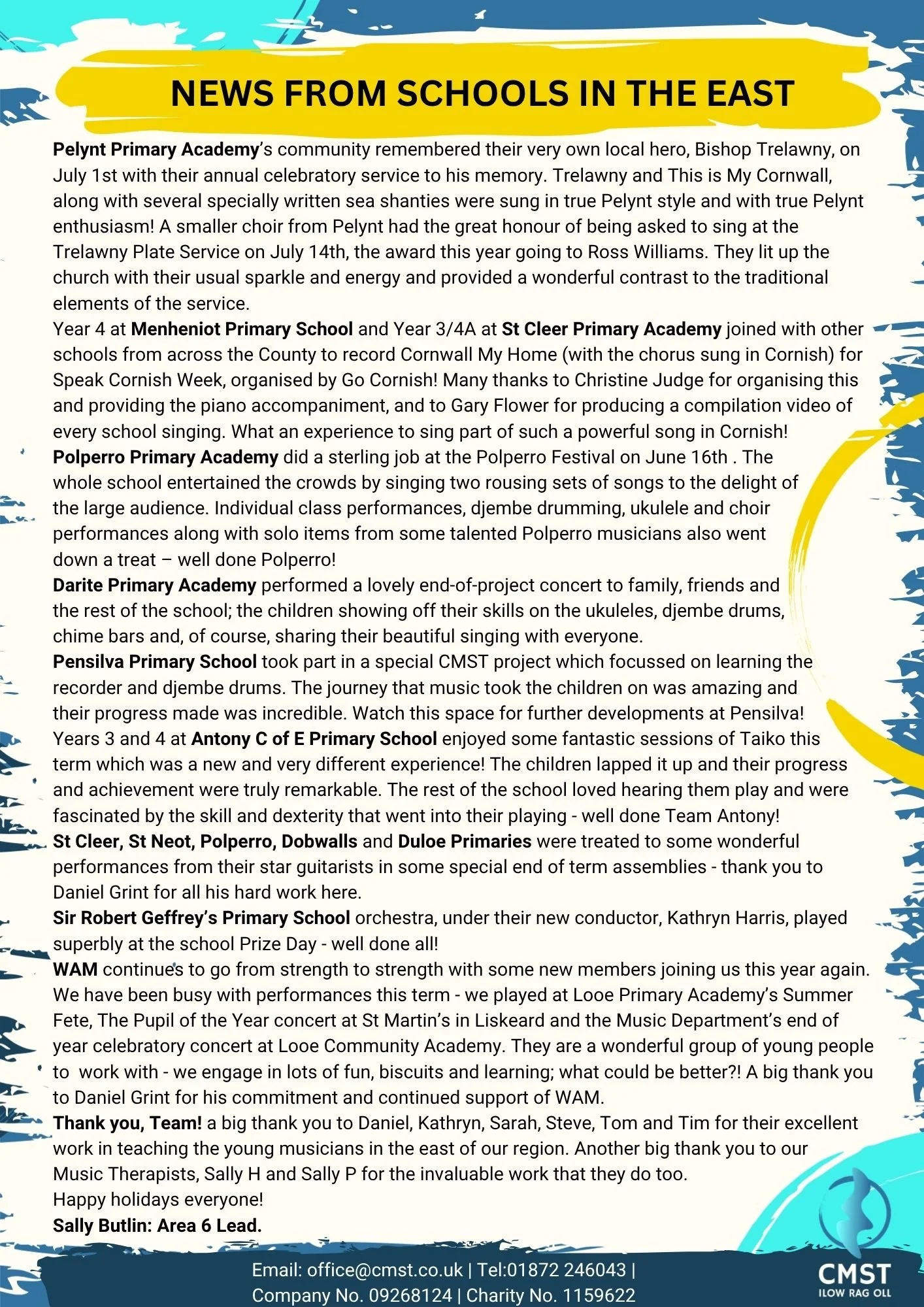 NEWS FROM SCHOOLS IN THE EAST

Pelynt Primary Academy's community remembered their very own local hero, Bishop Trelawny, on July 1st with their annual celebratory service to his memory. Trelawny and This is My Cornwall, along with several specially written sea shanties were sung in true Pelynt style and with true Pelynt enthusiasm! A smaller choir from Pelynt had the great honour of being asked to sing at the Trelawny Plate Service on July 14th, the award this year going to Ross Williams. They lit up the church with their usual sparkle and energy and provided a wonderful contrast to the traditional elements of the service.

Year 4 at Menheniot Primary School and Year 3/4A at St Cleer Primary Academy joined with other schools from across the County to record Cornwall My Home (with the chorus sung in Cornish) for Speak Cornish Week, organised by Go Cornish! Many thanks to Christine Judge for organising this and providing the piano accompaniment, and to Gary Flower for producing a compilation video of every school singing. What an experience to sing part of such a powerful song in Cornish!

Polperro Primary Academy did a sterling job at the Polperro Festival on June 16th . The whole school entertained the crowds by singing two rousing sets of songs to the delight of the large audience. Individual class performances, djembe drumming, ukulele and choir performances along with solo items from some talented Polperro musicians also went down a treat – well done Polperro!

Darite Primary Academy performed a lovely end-of-project concert to family, friends and the rest of the school; the children showing off their skills on the ukuleles, djembe drums, chime bars and, of course, sharing their beautiful singing with everyone.

Pensilva Primary School took part in a special CMST project which focussed on learning the recorder and djembe drums. The journey that music took the children on was amazing and their progress made was incredible. Watch this space for further developments at Pensilva!

Years 3 and 4 at Antony C of E Primary School enjoyed some fantastic sessions of Taiko this term which was a new and very different experience! The children lapped it up and their progress and achievement were truly remarkable. The rest of the school loved hearing them play and were fascinated by the skill and dexterity that went into their playing - well done Team Antony!

St Cleer, St Neot, Polperro, Dobwalls and Duloe Primaries were treated to some wonderful performances from their star guitarists in some special end of term assemblies - thank you to Daniel Grint for all his hard work here.

Sir Robert Geffrey's Primary School orchestra, under their new conductor, Kathryn Harris, played superbly at the school Prize Day - well done all!

WAM continues to go from strength to strength with some new members joining us this year again. We have been busy with performances this term - we played at Looe Primary Academy's Summer Fete, The Pupil of the Year concert at St Martin's in Liskeard and the Music Department's end of year celebratory concert at Looe Community Academy. They are a wonderful group of young people to work with - we engage in lots of fun, biscuits and learning; what could be better?! A big thank you to Daniel Grint for his commitment and continued support of WAM.

Thank you, Team! a big thank you to Daniel, Kathryn, Sarah, Steve, Tom and Tim for their excellent work in teaching the young musicians in the east of our region. Another big thank you to our Music Therapists, Sally H and Sally P for the invaluable work that they do too.

Happy holidays everyone!

Sally Butlin: Area 6 Lead.

Email: office@cmst.co.uk | Tel:01872 246043 |
Company No. 09268124 | Charity No. 1159622

CMST
ILOW RAG OLL